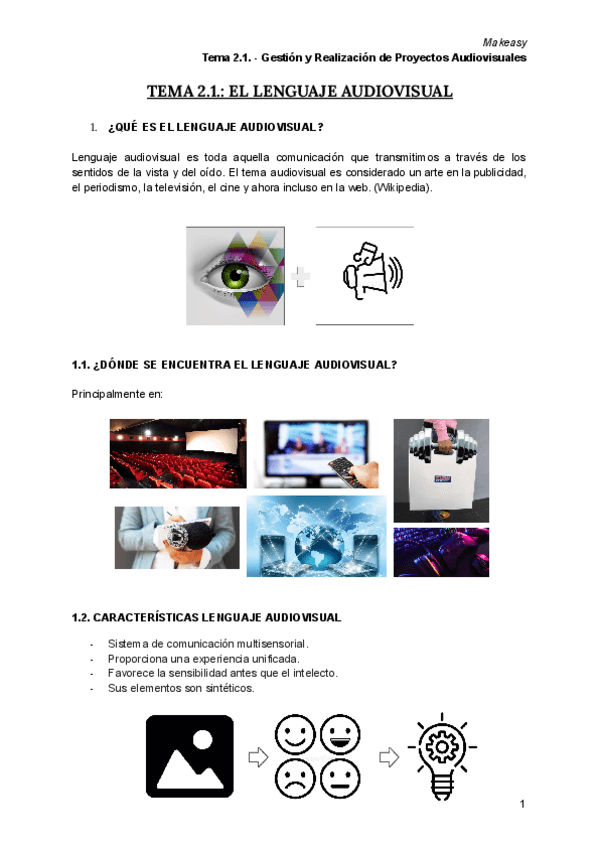 Makeasy
Tema 2.1. - Gestión y Realización de Proyectos Audiovisuales

TEMA 2.1.: EL LENGUAJE AUDIOVISUAL

1. ¿QUÉ ES EL LENGUAJE AUDIOVISUAL?

Lenguaje audiovisual es toda aquella comunicación que transmitimos a través de los sentidos de la vista y del oído. El tema audiovisual es considerado un arte en la publicidad, el periodismo, la televisión, el cine y ahora incluso en la web. (Wikipedia).

1.1. ¿DÓNDE SE ENCUENTRA EL LENGUAJE AUDIOVISUAL?

Principalmente en:

1.2. CARACTERÍSTICAS LENGUAJE AUDIOVISUAL

- Sistema de comunicación multisensorial.
- Proporciona una experiencia unificada.
- Favorece la sensibilidad antes que el intelecto.
- Sus elementos son sintéticos.

1